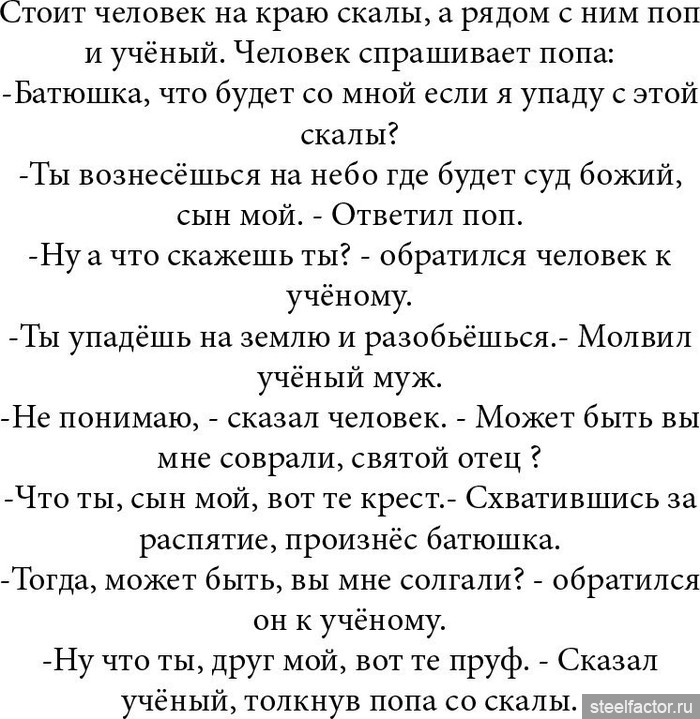 Стоит человек на краю скалы, а рядом с ним поп и учёный. Человек спрашивает попа:
-Батюшка, что будет со мной если я упаду с этой скалы?
-Ты вознесёшься на небо где будет суд божий, сын мой. - Ответил поп.
-Ну а что скажешь ты? - обратился человек к учёному.
-Ты упадёшь на землю и разобьёшься.- Молвил учёный муж.
-Не понимаю, - сказал человек. - Может быть вы мне соврали, святой отец ?
-Что ты, сын мой, вот те крест.- Схватившись за распятие, произнёс батюшка.
-Тогда, может быть, вы мне солгали? - обратился он к учёному.
-Ну что ты, друг мой, вот те пруф. - Сказал учёный, толкнув попа со скалы.
steelfactor.ru